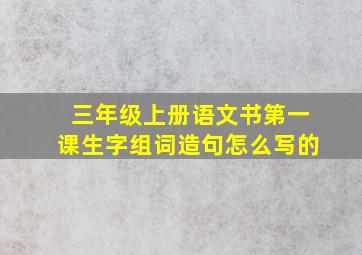 三年级上册语文书第一课生字组词造句怎么写的